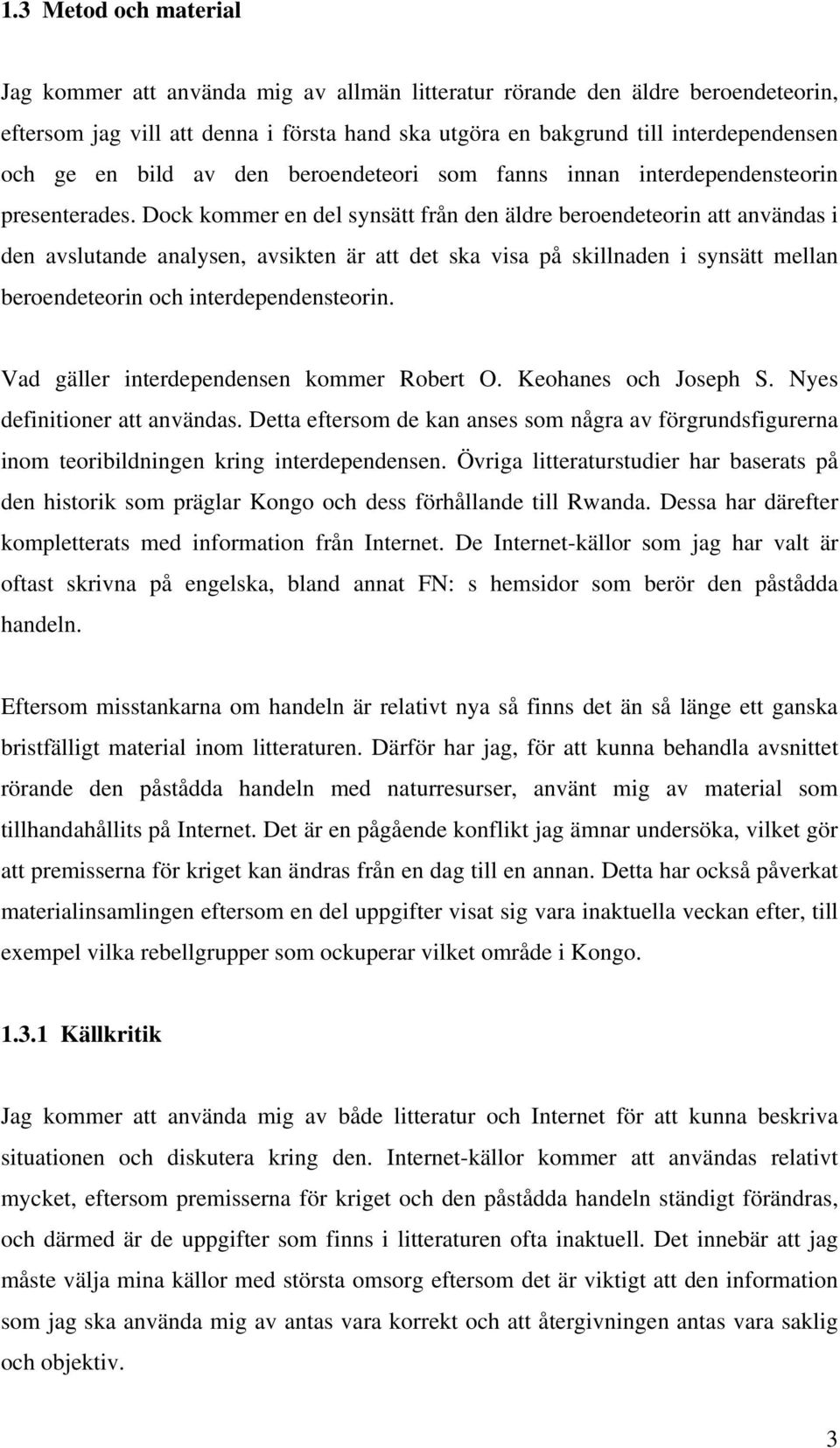 1.3 Metod och material

Jag kommer att använda mig av allmän litteratur rörande den äldre beroendeteorin, eftersom jag vill att denna i första hand ska utgöra en bakgrund till interdependensen och ge en bild av den beroendeteori som fanns innan interdependensteorin presenterades. Dock kommer en del synsätt från den äldre beroendeteorin att användas i den avslutande analysen, avsikten är att det ska visa på skillnaden i synsätt mellan beroendeteorin och interdependensteorin.

Vad gäller interdependensen kommer Robert O. Keohanes och Joseph S. Nyes definitioner att användas. Detta eftersom de kan anses som några av förgrundsfigurerna inom teoribildningen kring interdependensen. Övriga litteraturstudier har baserats på den historik som präglar Kongo och dess förhållande till Rwanda. Dessa har därefter kompletterats med information från Internet. De Internet-källor som jag har valt är oftast skrivna på engelska, bland annat FN: s hemsidor som berör den påstådda handeln.

Eftersom misstankarna om handeln är relativt nya så finns det än så länge ett ganska bristfälligt material inom litteraturen. Därför har jag, för att kunna behandla avsnittet rörande den påstådda handeln med naturresurser, använt mig av material som tillhandahållits på Internet. Det är en pågående konflikt jag ämnar undersöka, vilket gör att premisserna för kriget kan ändras från en dag till en annan. Detta har också påverkat materialinsamlingen eftersom en del uppgifter visat sig vara inaktuella veckan efter, till exempel vilka rebellgrupper som ockuperar vilket område i Kongo.

1.3.1 Källkritik

Jag kommer att använda mig av både litteratur och Internet för att kunna beskriva situationen och diskutera kring den. Internet-källor kommer att användas relativt mycket, eftersom premisserna för kriget och den påstådda handeln ständigt förändras, och därmed är de uppgifter som finns i litteraturen ofta inaktuell. Det innebär att jag måste välja mina källor med största omsorg eftersom det är viktigt att den information som jag ska använda mig av antas vara korrekt och att återgivningen antas vara saklig och objektiv.

3